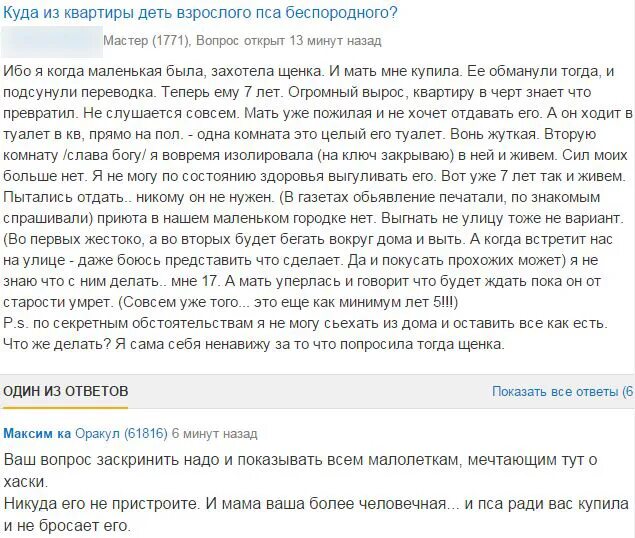 Куда из квартиры деть взрослого пса беспородного?

Мастер (1771), Вопрос открыт 13 минут назад

Ибо я когда маленькая была, захотела щенка. И мать мне купила. Ее обманули тогда, и подсунули переводка. Теперь ему 7 лет. Огромный вырос, квартиру в черт знает что превратил. Не слушается совсем. Мать уже пожилая и не хочет отдавать его. А он ходит в туалет в кв, прямо на пол. - одна комната это целый его туалет. Вонь жуткая. Вторую комнату /слава богу/ я вовремя изолировала (на ключ закрываю) в ней и живем. Сил моих больше нет. Я не могу по состоянию здоровья выгуливать его. Вот уже 7 лет так и живем. Пытались отдать.. никому он не нужен. (В газетах обьявление печатали, по знакомым спрашивали) приюта в нашем маленьком городке нет. Выгнать не улицу тоже не вариант. (Во первых жестоко, а во вторых будет бегать вокруг дома и выть. А когда встретит нас на улице - даже боюсь представить что сделает. Да и покусать прохожих может) я не знаю что с ним делать.. мне 17. А мать уперлась и говорит что будет ждать пока он от старости умрет. (Совсем уже того... это еще как минимум лет 5!!!)
P.s. по секретным обстоятельствам я не могу сьехать из дома и оставить все как есть. Что же делать? Я сама себя ненавижу за то что попросила тогда щенка.

ОДИН ИЗ ОТВЕТОВ

Показать все ответы (6

Максим ка Оракул (61816) 6 минут назад

Ваш вопрос заскринить надо и показывать всем малолеткам, мечтающим тут о хаски.
Никуда его не пристроите. И мама ваша более человечная... и пса ради вас купила и не бросает его.